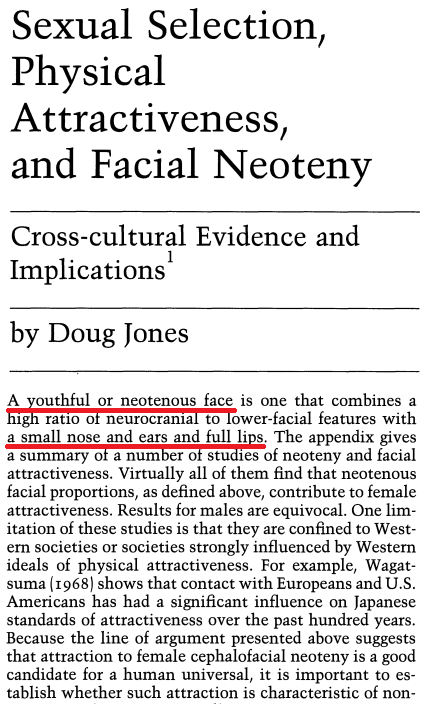 Sexual Selection, Physical Attractiveness, and Facial Neoteny

Cross-cultural Evidence and Implications$^1$

by Doug Jones

A youthful or neotenous face is one that combines a high ratio of neurocranial to lower-facial features with a small nose and ears and full lips. The appendix gives a summary of a number of studies of neoteny and facial attractiveness. Virtually all of them find that neotenous facial proportions, as defined above, contribute to female attractiveness. Results for males are equivocal. One limitation of these studies is that they are confined to Western societies or societies strongly influenced by Western ideals of physical attractiveness. For example, Wagatsuma (1968) shows that contact with Europeans and U.S. Americans has had a significant influence on Japanese standards of attractiveness over the past hundred years. Because the line of argument presented above suggests that attraction to female cephalofacial neoteny is a good candidate for a human universal, it is important to establish whether such attraction is characteristic of non-